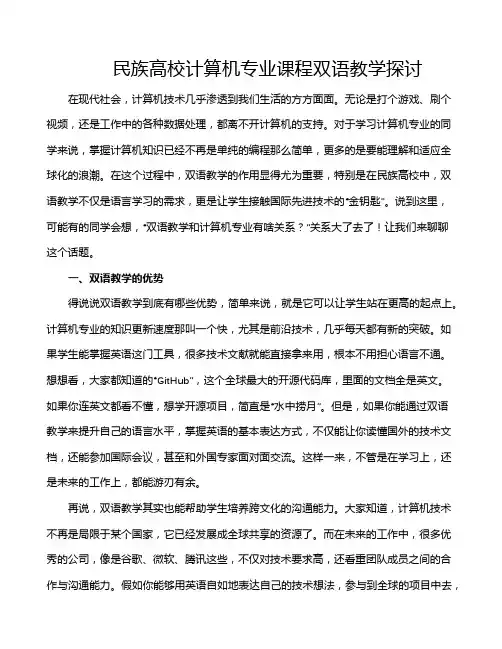 民族高校计算机专业课程双语教学探讨

在现代社会，计算机技术几乎渗透到我们生活的方方面面。无论是打个游戏、刷个视频，还是工作中的各种数据处理，都离不开计算机的支持。对于学习计算机专业的同学来说，掌握计算机知识已经不再是单纯的编程那么简单，更多的是要能理解和适应全球化的浪潮。在这个过程中，双语教学的作用显得尤为重要，特别是在民族高校中，双语教学不仅是语言学习的需求，更是让学生接触国际先进技术的“金钥匙”。说到这里，可能有的同学会想，“双语教学和计算机专业有啥关系？”关系大了去了！让我们来聊聊这个话题。

一、双语教学的优势

得说说双语教学到底有哪些优势，简单来说，就是它可以让学生站在更高的起点上。计算机专业的知识更新速度那叫一个快，尤其是前沿技术，几乎每天都有新的突破。如果学生能掌握英语这门工具，很多技术文献就能直接拿来用，根本不用担心语言不通。想想看，大家都知道的“GitHub”，这个全球最大的开源代码库，里面的文档全是英文。如果你连英文都看不懂，想学开源项目，简直是“水中捞月”。但是，如果你能通过双语教学来提升自己的语言水平，掌握英语的基本表达方式，不仅能让你读懂国外的技术文档，还能参加国际会议，甚至和外国专家面对面交流。这样一来，不管是在学习上，还是未来的工作上，都能游刃有余。

再说，双语教学其实也能帮助学生培养跨文化的沟通能力。大家知道，计算机技术不再是局限于某个国家，它已经发展成全球共享的资源了。而在未来的工作中，很多优秀的公司，像是谷歌、微软、腾讯这些，不仅对技术要求高，还看重团队成员之间的合作与沟通能力。假如你能够用英语自如地表达自己的技术想法，参与到全球的项目中去，